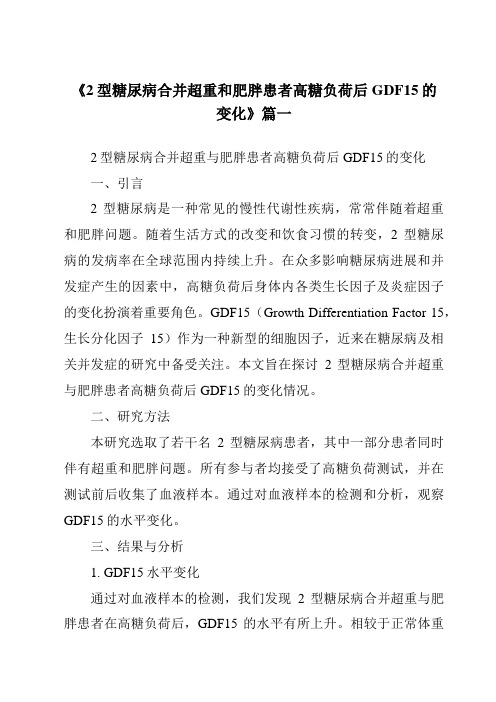 《2 型糖尿病合并超重和肥胖患者高糖负荷后 GDF15 的变化》篇一

2 型糖尿病合并超重与肥胖患者高糖负荷后 GDF15 的变化

一、引言

2 型糖尿病是一种常见的慢性代谢性疾病，常常伴随着超重和肥胖问题。随着生活方式的改变和饮食习惯的转变，2 型糖尿病的发病率在全球范围内持续上升。在众多影响糖尿病进展和并发症产生的因素中，高糖负荷后身体内各类生长因子及炎症因子的变化扮演着重要角色。GDF15（Growth Differentiation Factor 15，生长分化因子 15）作为一种新型的细胞因子，近来在糖尿病及相关并发症的研究中备受关注。本文旨在探讨 2 型糖尿病合并超重与肥胖患者高糖负荷后 GDF15 的变化情况。

二、研究方法

本研究选取了若干名 2 型糖尿病患者，其中一部分患者同时伴有超重和肥胖问题。所有参与者均接受了高糖负荷测试，并在测试前后收集了血液样本。通过对血液样本的检测和分析，观察 GDF15 的水平变化。

三、结果与分析

1. GDF15 水平变化

通过对血液样本的检测，我们发现 2 型糖尿病合并超重与肥胖患者在高糖负荷后，GDF15 的水平有所上升。相较于正常体重